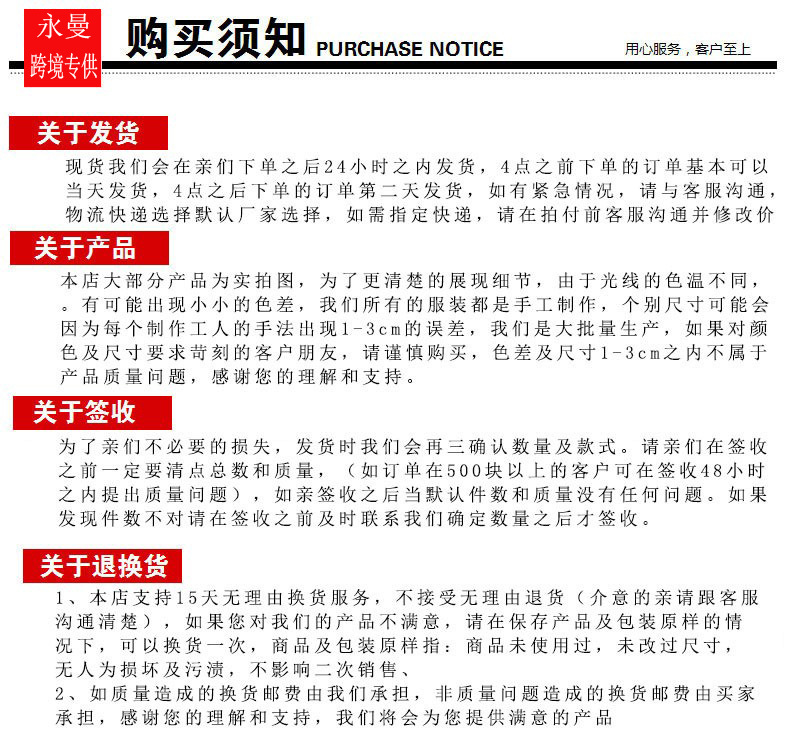 永曼
跨境专供

购买须知 PURCHASE NOTICE

用心服务，客户至上

关于发货

现货我们会在亲们下单之后24小时之内发货，4点之前下单的订单基本可以当天发货，4点之后下单的订单第二天发货，如有紧急情况，请与客服沟通，物流快递选择默认厂家选择，如需指定快递，请在拍付前客服沟通并修改价

关于产品

本店大部分产品为实拍图，为了更清楚的展现细节，由于光线的色温不同，。有可能出现小小的色差，我们所有的服装都是手工制作，个别尺寸可能会因为每个制作工人的手法出现1-3cm的误差，我们是大批量生产，如果对颜色及尺寸要求苛刻的客户朋友，请谨慎购买，色差及尺寸1-3cm之内不属于产品质量问题，感谢您的理解和支持。

关于签收

为了亲们不必要的损失，发货时我们会再三确认数量及款式。请亲们在签收之前一定要清点总数和质量，（如订单在500块以上的客户可在签收48小时之内提出质量问题），如亲签收之后当默认件数和质量没有任何问题。如果发现件数不对请在签收之前及时联系我们确定数量之后才签收。

关于退换货

1、本店支持15天无理由换货服务，不接受无理由退货（介意的亲请跟客服沟通清楚），如果您对我们的产品不满意，请在保存产品及包装原样的情况下，可以换货一次，商品及包装原样指：商品未使用过，未改过尺寸，无人为损坏及污渍，不影响二次销售、
2、如质量造成的换货邮费由我们承担，非质量问题造成的换货邮费由买家承担，感谢您的理解和支持，我们将会为您提供满意的产品